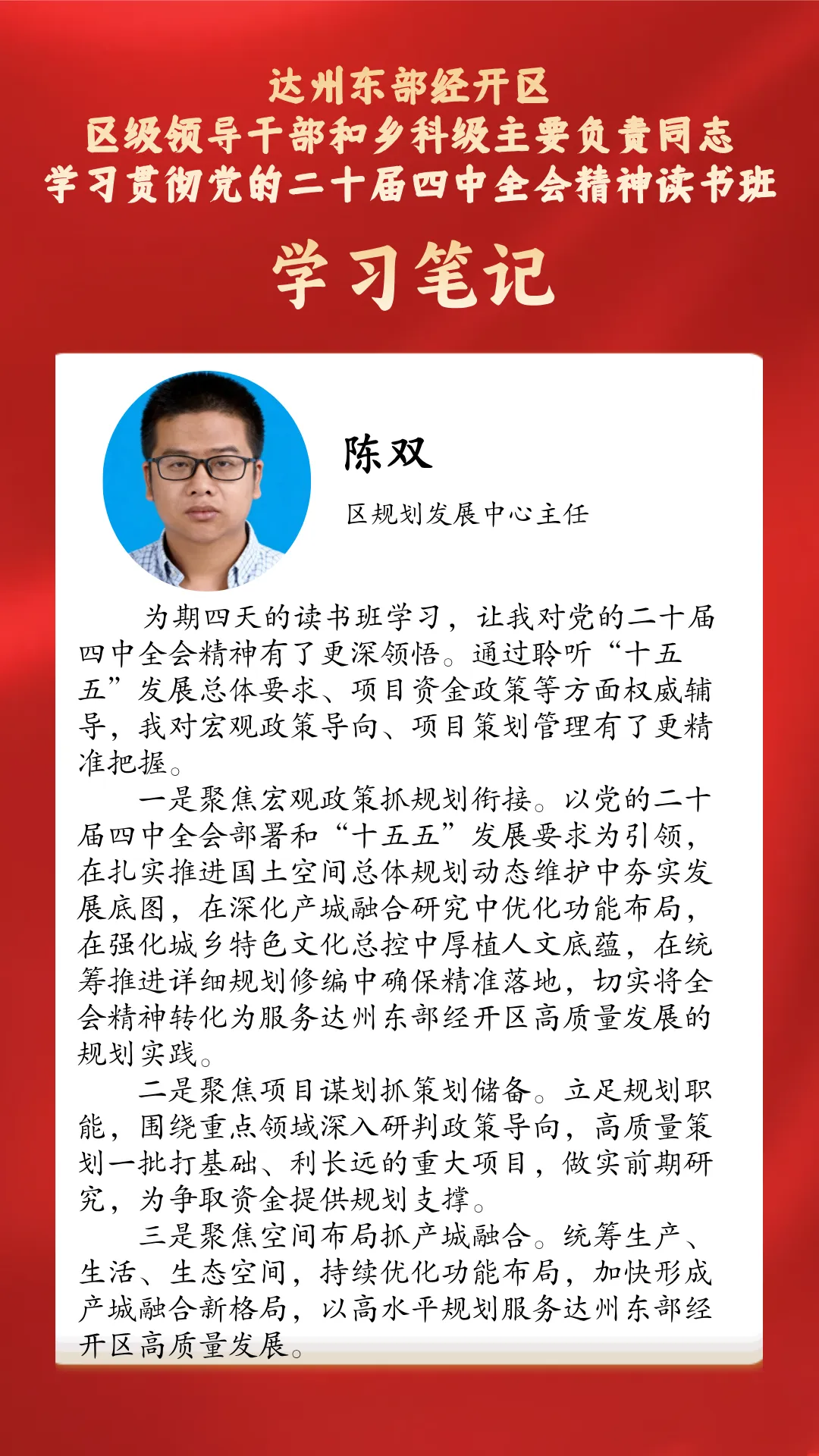 达州东部经开区
区级领导干部和乡科级主要负责同志
学习贯彻党的二十届四中全会精神读书班

学习笔记

陈双

区规划发展中心主任

为期四天的读书班学习，让我对党的二十届四中全会精神有了更深领悟。通过聆听“十五五”发展总体要求、项目资金政策等方面权威辅导，我对宏观政策导向、项目策划管理有了更精准把握。

一是聚焦宏观政策抓规划衔接。以党的二十届四中全会部署和“十五五”发展要求为引领，在扎实推进国土空间总体规划动态维护中夯实发展底图，在深化产城融合研究中优化功能布局，在强化城乡特色文化总控中厚植人文底蕴，在统筹推进详细规划修编中确保精准落地，切实将全会精神转化为服务达州东部经开区高质量发展的规划实践。

二是聚焦项目谋划抓策划储备。立足规划职能，围绕重点领域深入研判政策导向，高质量策划一批打基础、利长远的重大项目，做实前期研究，为争取资金提供规划支撑。

三是聚焦空间布局抓产城融合。统筹生产、生活、生态空间，持续优化功能布局，加快形成产城融合新格局，以高水平规划服务达州东部经开区高质量发展。